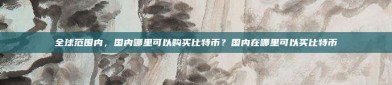 全球范围内，国内哪里可以购买比特币？国内在哪里可以买比特币